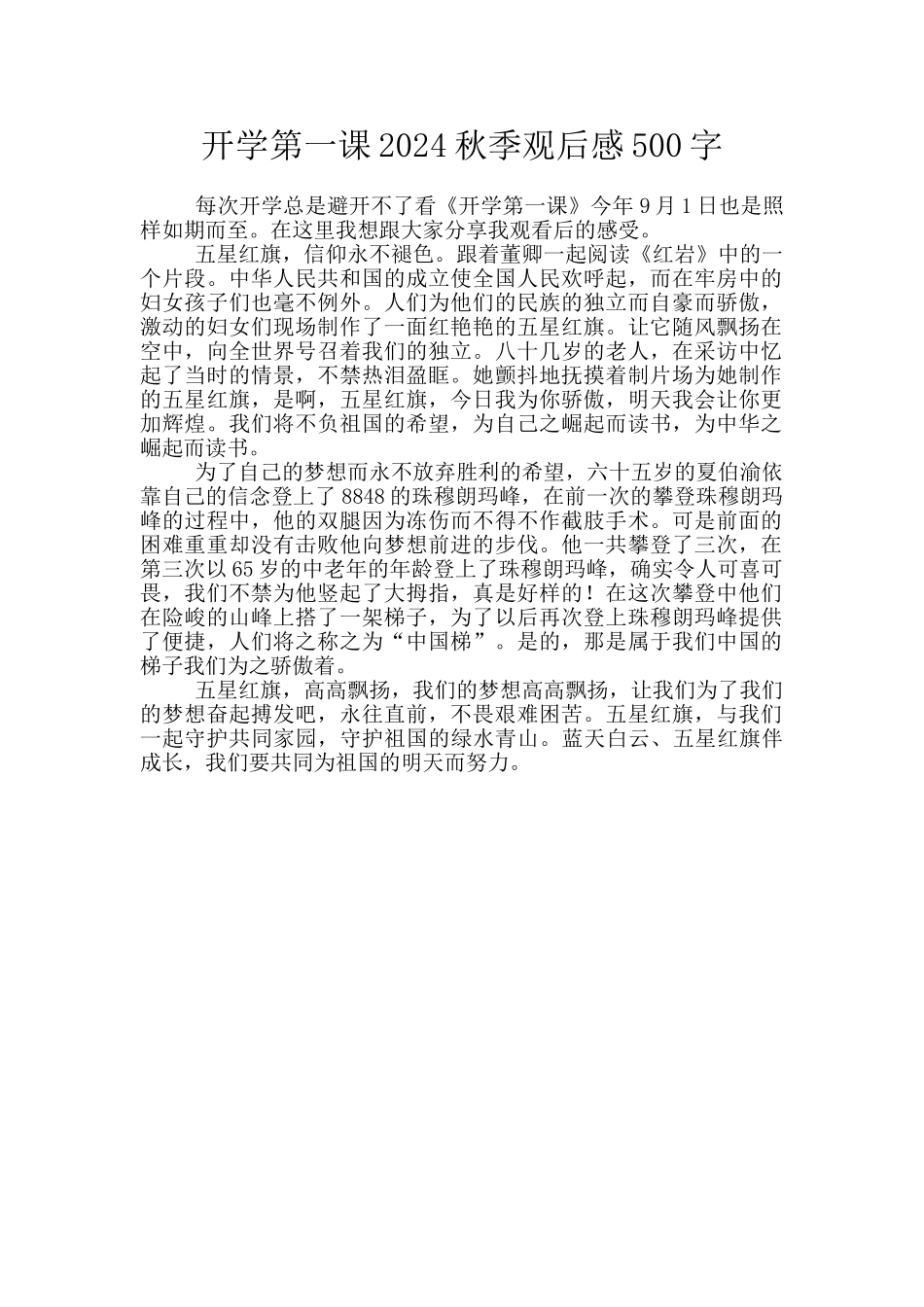 开学第一课2024秋季观后感500字

每次开学总是避开不了看《开学第一课》今年9月1日也是照样如期而至。在这里我想跟大家分享我观看后的感受。

五星红旗，信仰永不褪色。跟着董卿一起阅读《红岩》中的一个片段。中华人民共和国的成立使全国人民欢呼起，而在牢房中的妇女孩子们也毫不例外。人们为他们的民族的独立而自豪而骄傲，激动的妇女们现场制作了一面红艳艳的五星红旗。让它随风飘扬在空中，向全世界号召着我们的独立。八十几岁的老人，在采访中忆起了当时的情景，不禁热泪盈眶。她颤抖地抚摸着制片场为她制作的五星红旗，是啊，五星红旗，今日我为你骄傲，明天我会让你更加辉煌。我们将不负祖国的希望，为自己之崛起而读书，为中华之崛起而读书。

为了自己的梦想而永不放弃胜利的希望，六十五岁的夏伯渝依靠自己的信念登上了8848的珠穆朗玛峰，在前一次的攀登珠穆朗玛峰的过程中，他的双腿因为冻伤而不得不作截肢手术。可是前面的困难重重却没有击败他向梦想前进的步伐。他一共攀登了三次，在第三次以65岁的中老年的年龄登上了珠穆朗玛峰，确实令人可喜可畏，我们不禁为他竖起了大拇指，真是好样的！在这次攀登中他们在险峻的山峰上搭了一架梯子，为了以后再次登上珠穆朗玛峰提供了便捷，人们将之称之为“中国梯”。是的，那是属于我们中国的梯子我们为之骄傲着。

五星红旗，高高飘扬，我们的梦想高高飘扬，让我们为了我们的梦想奋起搏发吧，永往直前，不畏艰难困苦。五星红旗，与我们一起守护共同家园，守护祖国的绿水青山。蓝天白云、五星红旗伴成长，我们要共同为祖国的明天而努力。